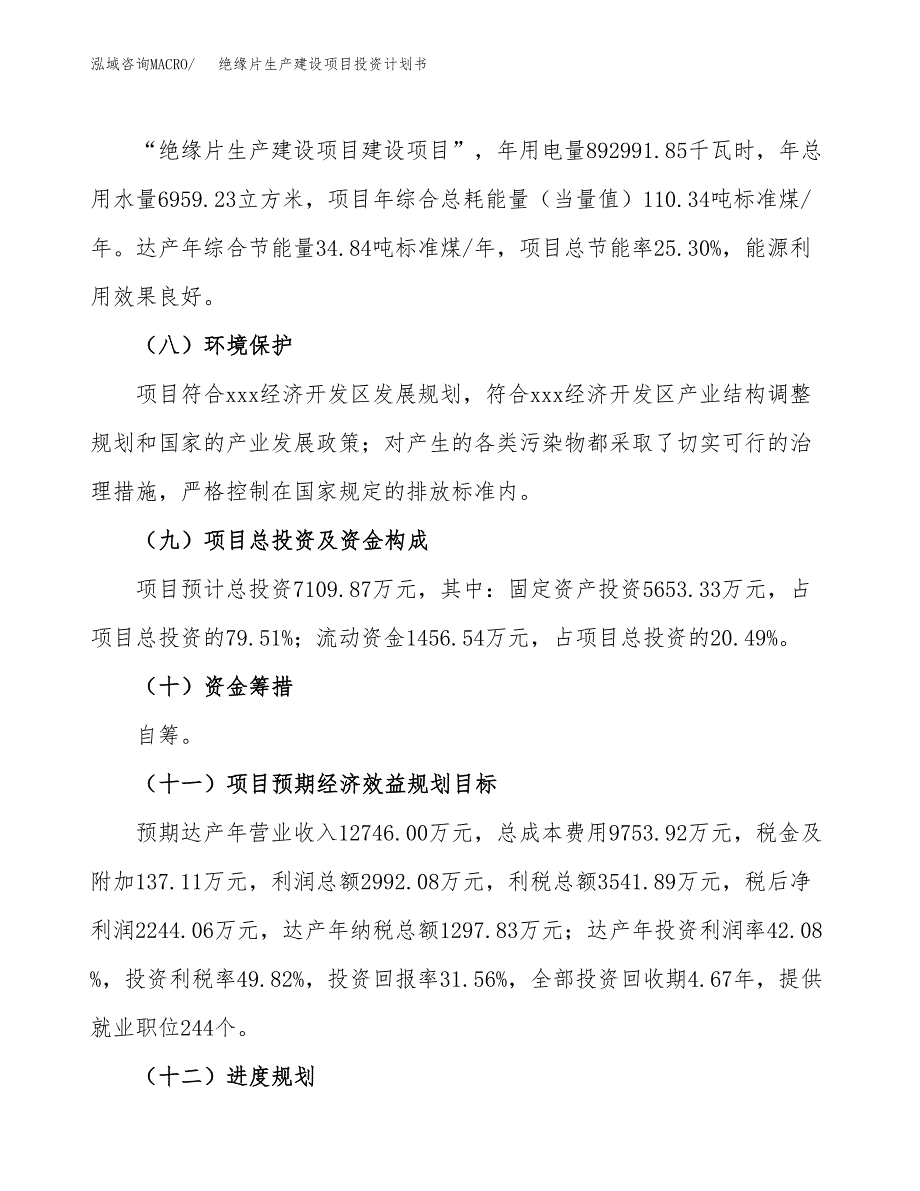 泓域咨询MACRO/　绝缘片生产建设项目投资计划书

“绝缘片生产建设项目建设项目”，年用电量892991.85千瓦时，年总用水量6959.23立方米，项目年综合总耗能量（当量值）110.34吨标准煤/年。达产年综合节能量34.84吨标准煤/年，项目总节能率25.30%，能源利用效果良好。

（八）环境保护

项目符合xxx经济开发区发展规划，符合xxx经济开发区产业结构调整规划和国家的产业发展政策；对产生的各类污染物都采取了切实可行的治理措施，严格控制在国家规定的排放标准内。

（九）项目总投资及资金构成

项目预计总投资7109.87万元，其中：固定资产投资5653.33万元，占项目总投资的79.51%；流动资金1456.54万元，占项目总投资的20.49%。

（十）资金筹措

自筹。

（十一）项目预期经济效益规划目标

预期达产年营业收入12746.00万元，总成本费用9753.92万元，税金及附加137.11万元，利润总额2992.08万元，利税总额3541.89万元，税后净利润2244.06万元，达产年纳税总额1297.83万元；达产年投资利润率42.08%，投资利税率49.82%，投资回报率31.56%，全部投资回收期4.67年，提供就业职位244个。

（十二）进度规划